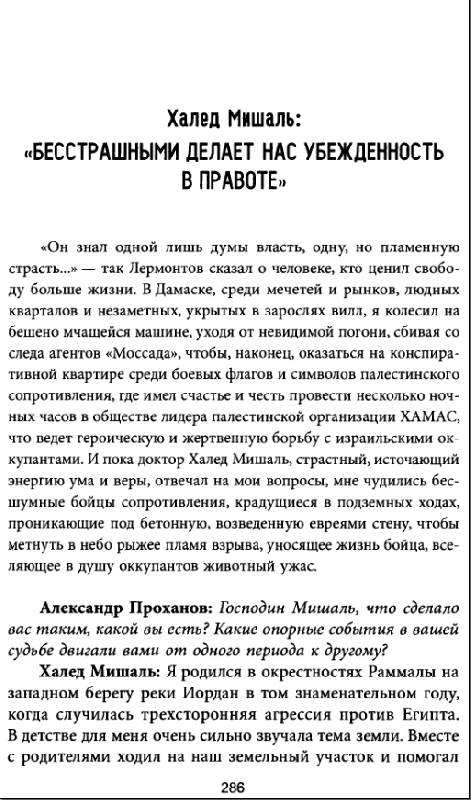 Халед Мишаль:
«БЕССТРАШНЫМИ ДЕЛАЕТ НАС УБЕЖДЕННОСТЬ В ПРАВОТЕ»

«Он знал одной лишь думы власть, одну, но пламенную страсть...» — так Лермонтов сказал о человеке, кто ценил свободу больше жизни. В Дамаске, среди мечетей и рынков, людных кварталов и незаметных, укрытых в зарослях вилл, я колесил на бешено мчащейся машине, уходя от невидимой погони, сбивая со следа агентов «Моссада», чтобы, наконец, оказаться на конспиративной квартире среди боевых флагов и символов палестинского сопротивления, где имел счастье и честь провести несколько ночных часов в обществе лидера палестинской организации ХАМАС, что ведет героическую и жертвенную борьбу с израильскими оккупантами. И пока доктор Халед Мишаль, страстный, источающий энергию ума и веры, отвечал на мои вопросы, мне чудились бесшумные бойцы сопротивления, крадущиеся в подземных ходах, проникающие под бетонную, возведенную евреями стену, чтобы метнуть в небо рыжее пламя взрыва, уносящее жизнь бойца, вселяющее в душу оккупантов животный ужас.

Александр Проханов: Господин Мишаль, что сделало вас таким, какой вы есть? Какие опорные события в вашей судьбе двигали вами от одного периода к другому?

Халед Мишаль: Я родился в окрестностях Раммалы на западном берегу реки Иордан в том знаменательном году, когда случилась трехсторонняя агрессия против Египта. В детстве для меня очень сильно звучала тема земли. Вместе с родителями ходил на наш земельный участок и помогал

286